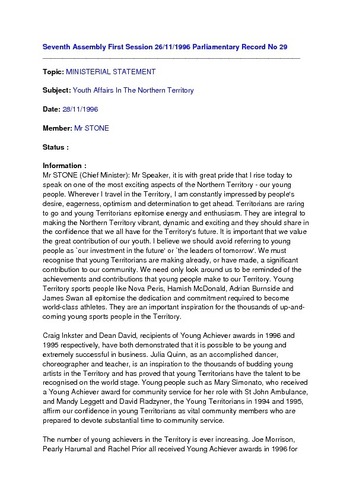 Seventh Assembly First Session 26/11/1996 Parliamentary Record No 29

Topic: MINISTERIAL STATEMENT

Subject: Youth Affairs In The Northern Territory

Date: 28/11/1996

Member: Mr STONE

Status :

Information :
Mr STONE (Chief Minister): Mr Speaker, it is with great pride that I rise today to speak on one of the most exciting aspects of the Northern Territory - our young people. Wherever I travel in the Territory, I am constantly impressed by people's desire, eagerness, optimism and determination to get ahead. Territorians are raring to go and young Territorians epitomise energy and enthusiasm. They are integral to making the Northern Territory vibrant, dynamic and exciting and they should share in the confidence that we all have for the Territory's future. It is important that we value the great contribution of our youth. I believe we should avoid referring to young people as `our investment in the future' or `the leaders of tomorrow'. We must recognise that young Territorians are making already, or have made, a significant contribution to our community. We need only look around us to be reminded of the achievements and contributions that young people make to our Territory. Young Territory sports people like Nova Peris, Hamish McDonald, Adrian Burnside and James Swan all epitomise the dedication and commitment required to become world-class athletes. They are an important inspiration for the thousands of up-and-coming young sports people in the Territory.

Craig Inkster and Dean David, recipients of Young Achiever awards in 1996 and 1995 respectively, have both demonstrated that it is possible to be young and extremely successful in business. Julia Quinn, as an accomplished dancer, choreographer and teacher, is an inspiration to the thousands of budding young artists in the Territory and has proved that young Territorians have the talent to be recognised on the world stage. Young people such as Mary Simonato, who received a Young Achiever award for community service for her role with St John Ambulance, and Mandy Leggett and David Radzyner, the Young Territorians in 1994 and 1995, affirm our confidence in young Territorians as vital community members who are prepared to devote substantial time to community service.

The number of young achievers in the Territory is ever increasing. Joe Morrison, Pearly Harumal and Rachel Prior all received Young Achiever awards in 1996 for